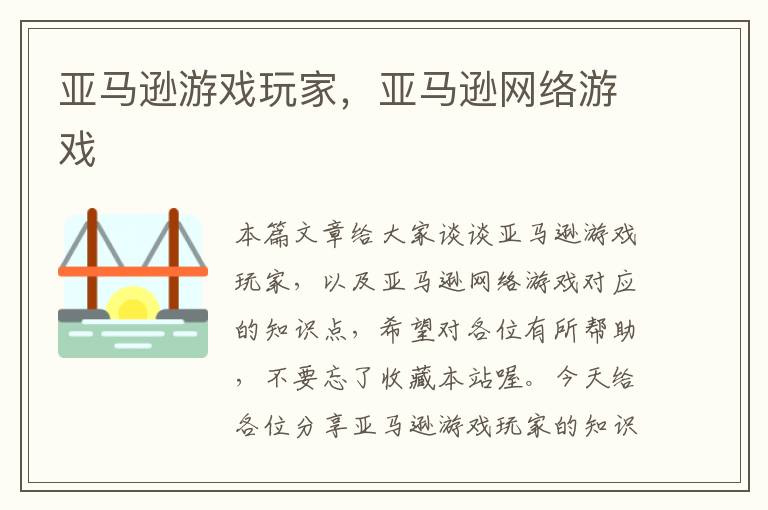 亚马逊游戏玩家，亚马逊网络游戏

本篇文章给大家谈谈亚马逊游戏玩家，以及亚马逊网络游戏对应的知识点，希望对各位有所帮助，不要忘了收藏本站喔。今天给各位分享亚马逊游戏玩家的知识